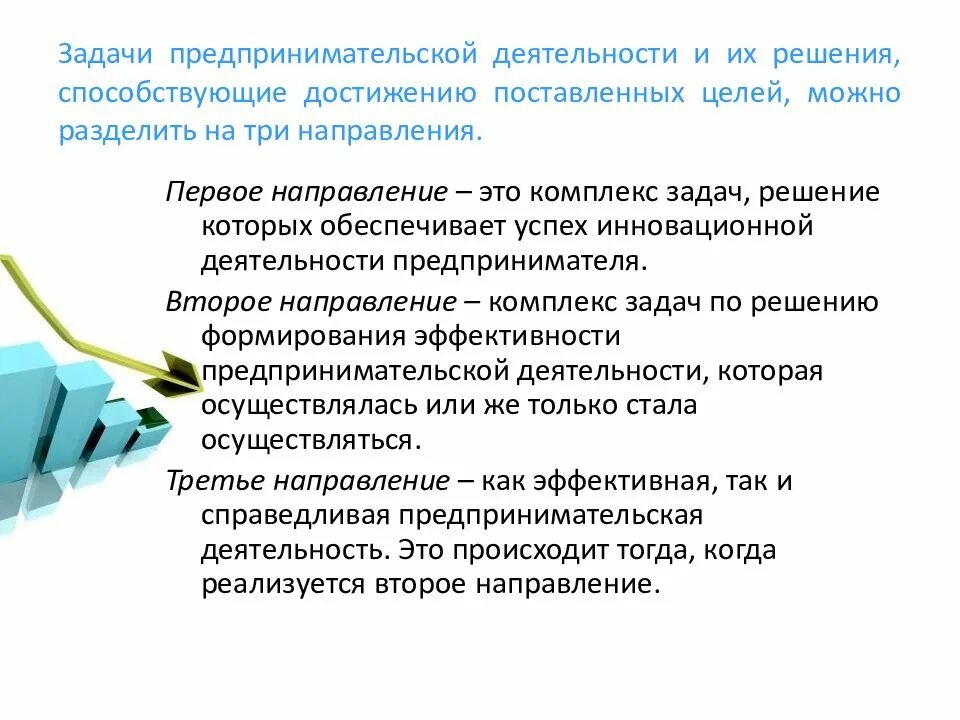 Задачи предпринимательской деятельности и их решения, способствующие достижению поставленных целей, можно разделить на три направления.

Первое направление – это комплекс задач, решение которых обеспечивает успех инновационной деятельности предпринимателя.

Второе направление – комплекс задач по решению формирования эффективности предпринимательской деятельности, которая осуществлялась или же только стала осуществляться.

Третье направление – как эффективная, так и справедливая предпринимательская деятельность. Это происходит тогда, когда реализуется второе направление.